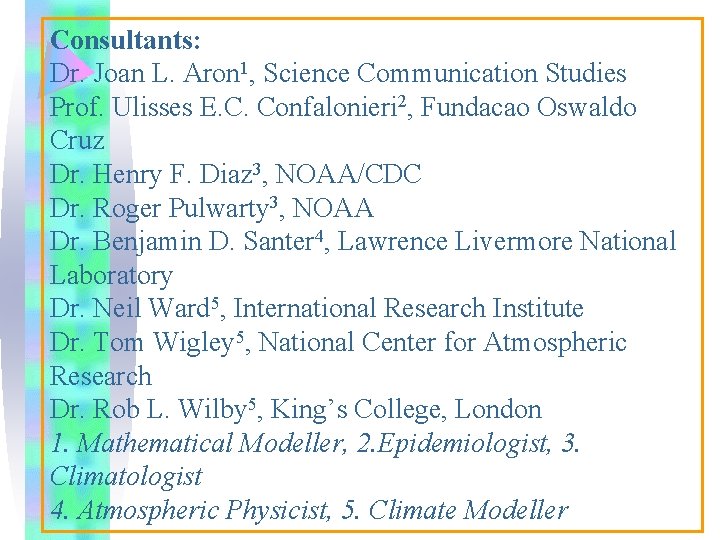 Consultants:
Dr. Joan L. Aron$^{1}$, Science Communication Studies
Prof. Ulisses E.C. Confalonieri$^{2}$, Fundacao Oswaldo Cruz
Dr. Henry F. Diaz$^{3}$, NOAA/CDC
Dr. Roger Pulwarty$^{3}$, NOAA
Dr. Benjamin D. Santer$^{4}$, Lawrence Livermore National Laboratory
Dr. Neil Ward$^{5}$, International Research Institute
Dr. Tom Wigley$^{5}$, National Center for Atmospheric Research
Dr. Rob L. Wilby$^{5}$, King's College, London
1. Mathematical Modeller, 2.Epidemiologist, 3. Climatologist
4. Atmospheric Physicist, 5. Climate Modeller